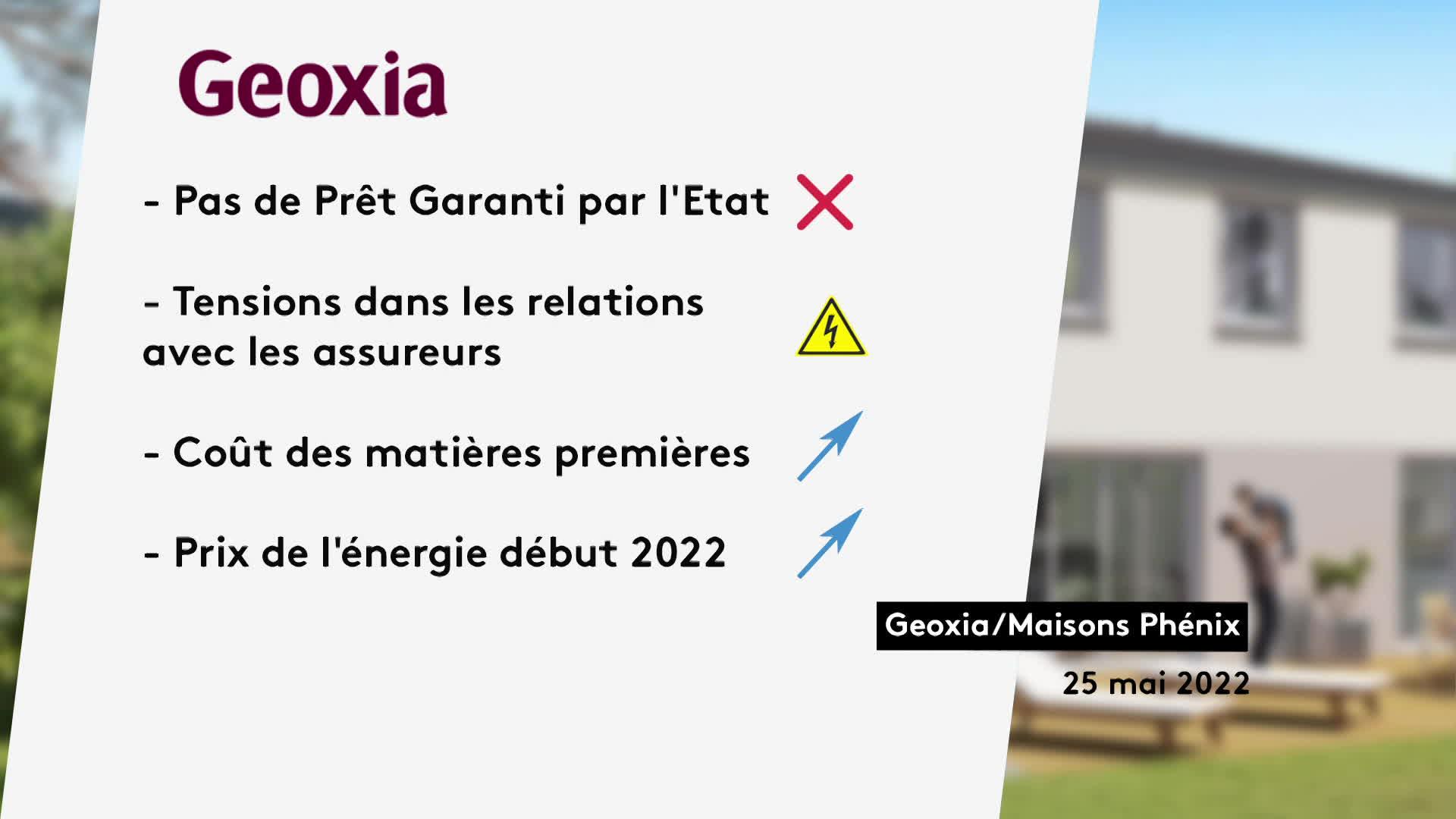 Geoxia

- Pas de Prêt Garanti par l'Etat

- Tensions dans les relations avec les assureurs

- Coût des matières premières

- Prix de l'énergie début 2022

Geoxia/Maisons Phénix

25 mai 2022